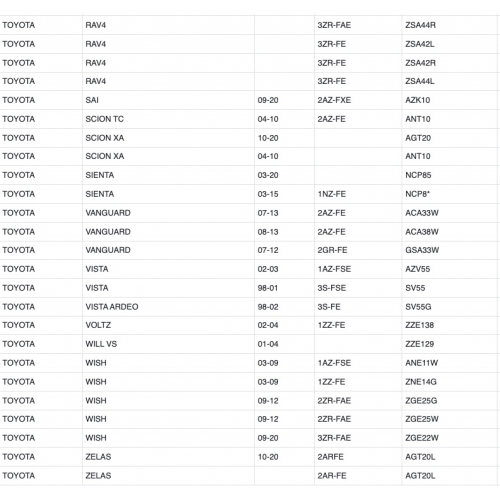 | | | | | |
|---|---|---|---|---|
| TOYOTA | RAV4 | | 3ZR-FAE | ZSA44R |
| TOYOTA | RAV4 | | 3ZR-FE | ZSA42L |
| TOYOTA | RAV4 | | 3ZR-FE | ZSA42R |
| TOYOTA | RAV4 | | 3ZR-FE | ZSA44L |
| TOYOTA | SAI | 09-20 | 2AZ-FXE | AZK10 |
| TOYOTA | SCION TC | 04-10 | 2AZ-FE | ANT10 |
| TOYOTA | SCION XA | 10-20 | | AGT20 |
| TOYOTA | SCION XA | 04-10 | | ANT10 |
| TOYOTA | SIENTA | 03-20 | | NCP85 |
| TOYOTA | SIENTA | 03-15 | 1NZ-FE | NCP8* |
| TOYOTA | VANGUARD | 07-13 | 2AZ-FE | ACA33W |
| TOYOTA | VANGUARD | 08-13 | 2AZ-FE | ACA38W |
| TOYOTA | VANGUARD | 07-12 | 2GR-FE | GSA33W |
| TOYOTA | VISTA | 02-03 | 1AZ-FSE | AZV55 |
| TOYOTA | VISTA | 98-01 | 3S-FSE | SV55 |
| TOYOTA | VISTA ARDEO | 98-02 | 3S-FE | SV55G |
| TOYOTA | VOLTZ | 02-04 | 1ZZ-FE | ZZE138 |
| TOYOTA | WILL VS | 01-04 | | ZZE129 |
| TOYOTA | WISH | 03-09 | 1AZ-FSE | ANE11W |
| TOYOTA | WISH | 03-09 | 1ZZ-FE | ZNE14G |
| TOYOTA | WISH | 09-12 | 2ZR-FAE | ZGE25G |
| TOYOTA | WISH | 09-12 | 2ZR-FAE | ZGE25W |
| TOYOTA | WISH | 09-20 | 3ZR-FAE | ZGE22W |
| TOYOTA | ZELAS | 10-20 | 2ARFE | AGT20L |
| TOYOTA | ZELAS | | 2AR-FE | AGT20L |